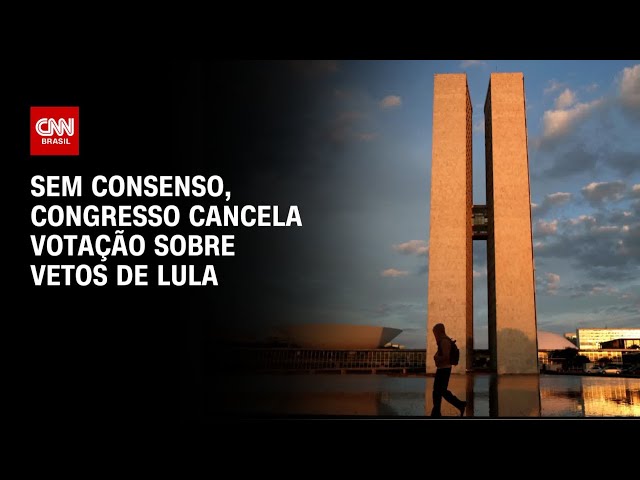 CNN BRASIL

SEM CONSENSO, CONGRESSO CANCELA VOTAÇÃO SOBRE VETOS DE LULA